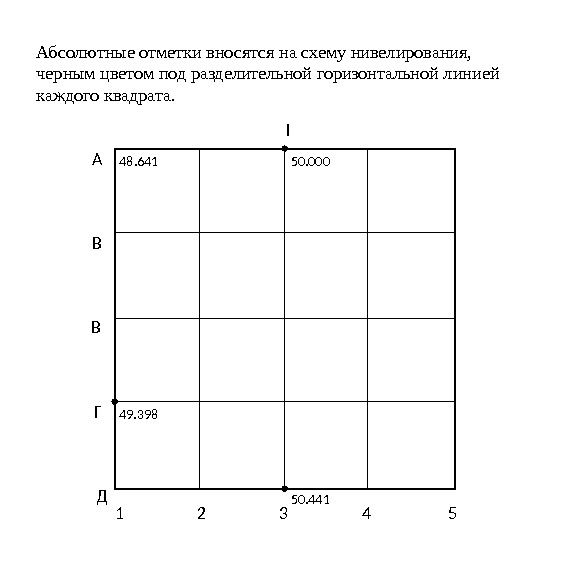 Абсолютные отметки вносятся на схему нивелирования, черным цветом под разделительной горизонтальной линией каждого квадрата.

I

А
48.641
50.000

В

В

Г
49.398

Д
50.441

1 2 3 4 5